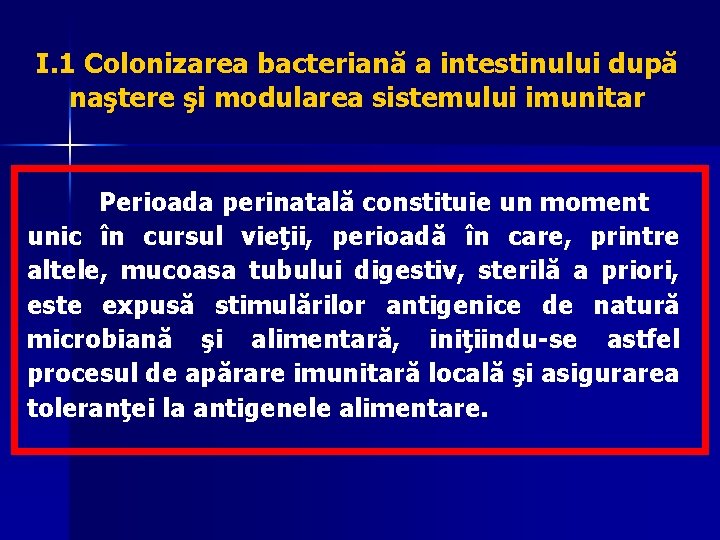 I.1 Colonizarea bacteriană a intestinului după naştere şi modularea sistemului imunitar

Perioada perinatală constituie un moment unic în cursul vieţii, perioadă în care, printre altele, mucoasa tubului digestiv, sterilă a priori, este expusă stimulărilor antigenice de natură microbiană şi alimentară, iniţiindu-se astfel procesul de apărare imunitară locală şi asigurarea toleranţei la antigenele alimentare.